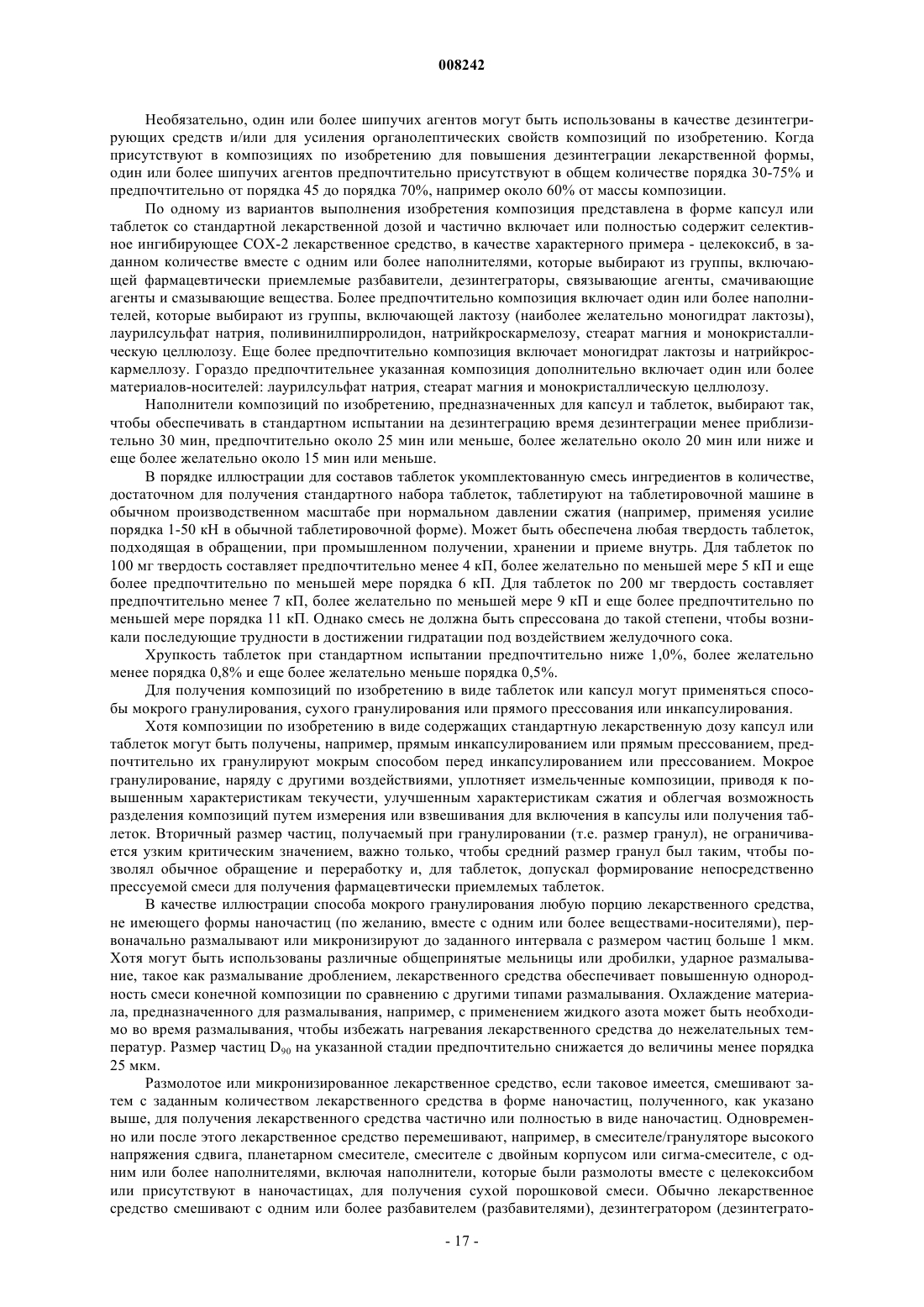 008242

Необязательно, один или более шипучих агентов могут быть использованы в качестве дезинтегрирующих средств и/или для усиления органолептических свойств композиций по изобретению. Когда присутствуют в композициях по изобретению для повышения дезинтеграции лекарственной формы, один или более шипучих агентов предпочтительно присутствуют в общем количестве порядка 30-75% и предпочтительно от порядка 45 до порядка 70%, например около 60% от массы композиции.

По одному из вариантов выполнения изобретения композиция представлена в форме капсул или таблеток со стандартной лекарственной дозой и частично включает или полностью содержит селективное ингибирующее СОХ-2 лекарственное средство, в качестве характерного примера - целекоксиб, в заданном количестве вместе с одним или более наполнителями, которые выбирают из группы, включающей фармацевтически приемлемые разбавители, дезинтеграторы, связывающие агенты, смачивающие агенты и смазывающие вещества. Более предпочтительно композиция включает один или более наполнителей, которые выбирают из группы, включающей лактозу (наиболее желательно моногидрат лактозы), лаурилсульфат натрия, поливинилпирролидон, натрийкроскармелозу, стеарат магния и монокристаллическую целлюлозу. Еще более предпочтительно композиция включает моногидрат лактозы и натрийкроскармеллозу. Гораздо предпочтительнее указанная композиция дополнительно включает один или более материалов-носителей: лаурилсульфат натрия, стеарат магния и монокристаллическую целлюлозу.

Наполнители композиций по изобретению, предназначенных для капсул и таблеток, выбирают так, чтобы обеспечивать в стандартном испытании на дезинтеграцию время дезинтеграции менее приблизительно 30 мин, предпочтительно около 25 мин или меньше, более желательно около 20 мин или ниже и еще более желательно около 15 мин или меньше.

В порядке иллюстрации для составов таблеток укомплектованную смесь ингредиентов в количестве, достаточном для получения стандартного набора таблеток, таблетируют на таблетировочной машине в обычном производственном масштабе при нормальном давлении сжатия (например, применяя усилие порядка 1-50 кН в обычной таблетировочной форме). Может быть обеспечена любая твердость таблеток, подходящая в обращении, при промышленном получении, хранении и приеме внутрь. Для таблеток по 100 мг твердость составляет предпочтительно менее 4 кП, более желательно по меньшей мере 5 кП и еще более предпочтительно по меньшей мере порядка 6 кП. Для таблеток по 200 мг твердость составляет предпочтительно менее 7 кП, более желательно по меньшей мере 9 кП и еще более предпочтительно по меньшей мере порядка 11 кП. Однако смесь не должна быть спрессована до такой степени, чтобы возникали последующие трудности в достижении гидратации под воздействием желудочного сока.

Хрупкость таблеток при стандартном испытании предпочтительно ниже 1,0%, более желательно менее порядка 0,8% и еще более желательно меньше порядка 0,5%.

Для получения композиций по изобретению в виде таблеток или капсул могут применяться способы мокрого гранулирования, сухого гранулирования или прямого прессования или инкапсулирования.

Хотя композиции по изобретению в виде содержащих стандартную лекарственную дозу капсул или таблеток могут быть получены, например, прямым инкапсулированием или прямым прессованием, предпочтительно их гранулируют мокрым способом перед инкапсулированием или прессованием. Мокрое гранулирование, наряду с другими воздействиями, уплотняет измельченные композиции, приводя к повышенным характеристикам текучести, улучшенным характеристикам сжатия и облегчая возможность разделения композиций путем измерения или взвешивания для включения в капсулы или получения таблеток. Вторичный размер частиц, получаемый при гранулировании (т.е. размер гранул), не ограничивается узким критическим значением, важно только, чтобы средний размер гранул был таким, чтобы позволял обычное обращение и переработку и, для таблеток, допускал формирование непосредственно прессуемой смеси для получения фармацевтически приемлемых таблеток.

В качестве иллюстрации способа мокрого гранулирования любую порцию лекарственного средства, не имеющего формы наночастиц (по желанию, вместе с одним или более веществами-носителями), первоначально размалывают или микронизируют до заданного интервала с размером частиц больше 1 мкм. Хотя могут быть использованы различные общепринятые мельницы или дробилки, ударное размалывание, такое как размалывание дроблением, лекарственного средства обеспечивает повышенную однородность смеси конечной композиции по сравнению с другими типами размалывания. Охлаждение материала, предназначенного для размалывания, например, с применением жидкого азота может быть необходимо во время размалывания, чтобы избежать нагревания лекарственного средства до нежелательных температур. Размер частиц $D_{90}$ на указанной стадии предпочтительно снижается до величины менее порядка 25 мкм.

Размолотое или микронизированное лекарственное средство, если таковое имеется, смешивают затем с заданным количеством лекарственного средства в форме наночастиц, полученного, как указано выше, для получения лекарственного средства частично или полностью в виде наночастиц. Одновременно или после этого лекарственное средство перемешивают, например, в смесителе/грануляторе высокого напряжения сдвига, планетарном смесителе, смесителе с двойным корпусом или сигма-смесителе, с одним или более наполнителями, включая наполнители, которые были размолоты вместе с целекоксибом или присутствуют в наночастицах, для получения сухой порошковой смеси. Обычно лекарственное средство смешивают с одним или более разбавителем (разбавителями), дезинтегратором (дезинтеграто-

- 17 -